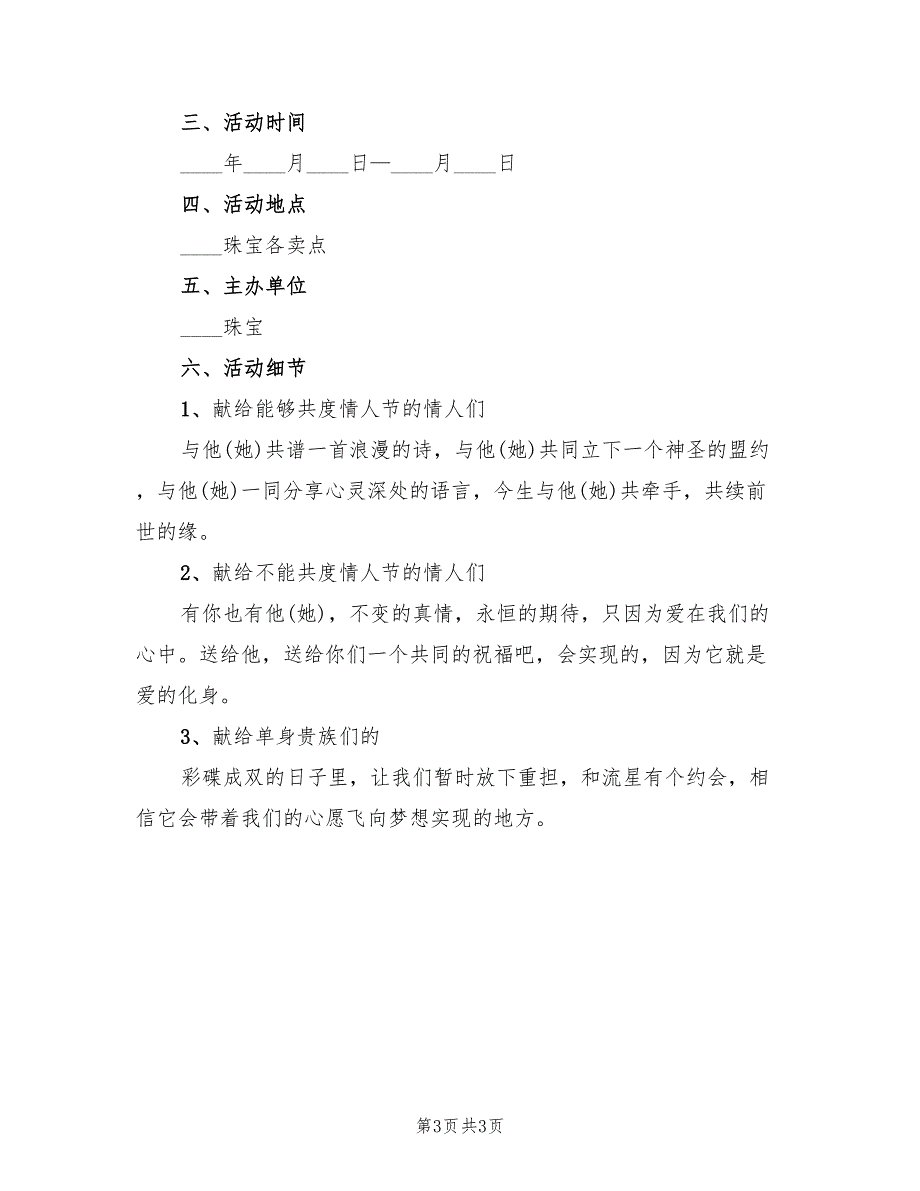 三、活动时间

____年____月____日—____月____日

四、活动地点

____珠宝各卖点

五、主办单位

____珠宝

六、活动细节

1、献给能够共度情人节的情人们

与他(她)共谱一首浪漫的诗，与他(她)共同立下一个神圣的盟约，与他(她)一同分享心灵深处的语言，今生与他(她)共牵手，共续前世的缘。

2、献给不能共度情人节的情人们

有你也有他(她)，不变的真情，永恒的期待，只因为爱在我们的心中。送给他，送给你们一个共同的祝福吧，会实现的，因为它就是爱的化身。

3、献给单身贵族们的

彩碟成双的日子里，让我们暂时放下重担，和流星有个约会，相信它会带着我们的心愿飞向梦想实现的地方。

第3页 共3页